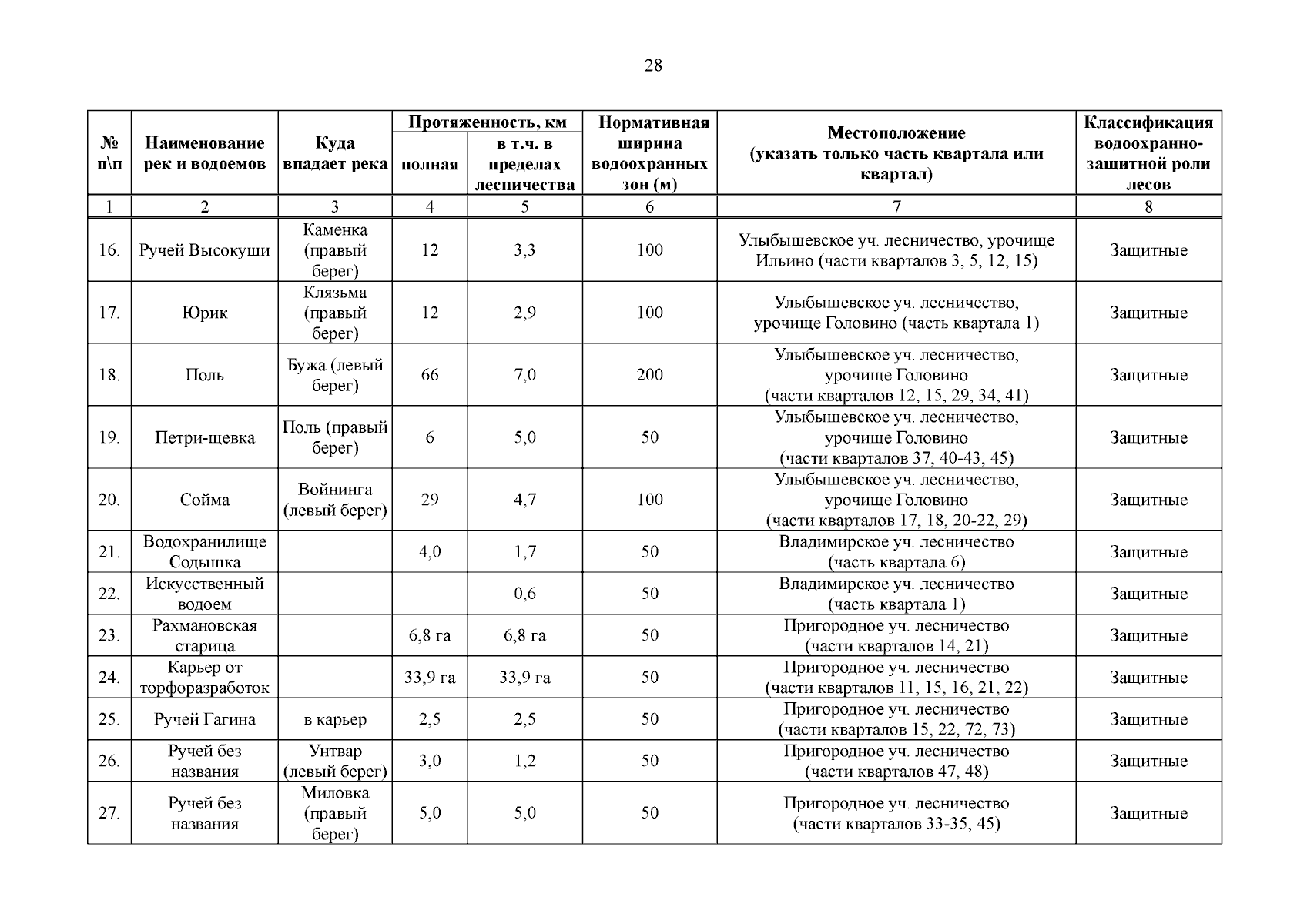 28

| № п\п | Наименование рек и водоемов | Куда впадает река | Протяженность, км полная | Протяженность, км в т.ч. в пределах лесничества | Нормативная ширина водоохранных зон (м) | Местоположение (указать только часть квартала или квартал) | Классификация водоохранно-защитной роли лесов |
|---|---|---|---|---|---|---|---|
| 1 | 2 | 3 | 4 | 5 | 6 | 7 | 8 |
| 16. | Ручей Высокуши | Каменка (правый берег) | 12 | 3,3 | 100 | Улыбышевское уч. лесничество, урочище Ильино (части кварталов 3, 5, 12, 15) | Защитные |
| 17. | Юрик | Клязьма (правый берег) | 12 | 2,9 | 100 | Улыбышевское уч. лесничество, урочище Головино (часть квартала 1) | Защитные |
| 18. | Поль | Бужа (левый берег) | 66 | 7,0 | 200 | Улыбышевское уч. лесничество, урочище Головино (части кварталов 12, 15, 29, 34, 41) | Защитные |
| 19. | Петри-щевка | Поль (правый берег) | 6 | 5,0 | 50 | Улыбышевское уч. лесничество, урочище Головино (части кварталов 37, 40-43, 45) | Защитные |
| 20. | Сойма | Войнинга (левый берег) | 29 | 4,7 | 100 | Улыбышевское уч. лесничество, урочище Головино (части кварталов 17, 18, 20-22, 29) | Защитные |
| 21. | Водохранилище Содышка | | 4,0 | 1,7 | 50 | Владимирское уч. лесничество (часть квартала 6) | Защитные |
| 22. | Искусственный водоем | | | 0,6 | 50 | Владимирское уч. лесничество (часть квартала 1) | Защитные |
| 23. | Рахмановская старица | | 6,8 га | 6,8 га | 50 | Пригородное уч. лесничество (части кварталов 14, 21) | Защитные |
| 24. | Карьер от торфоразработок | | 33,9 га | 33,9 га | 50 | Пригородное уч. лесничество (части кварталов 11, 15, 16, 21, 22) | Защитные |
| 25. | Ручей Гагина | в карьер | 2,5 | 2,5 | 50 | Пригородное уч. лесничество (части кварталов 15, 22, 72, 73) | Защитные |
| 26. | Ручей без названия | Унтвар (левый берег) | 3,0 | 1,2 | 50 | Пригородное уч. лесничество (части кварталов 47, 48) | Защитные |
| 27. | Ручей без названия | Миловка (правый берег) | 5,0 | 5,0 | 50 | Пригородное уч. лесничество (части кварталов 33-35, 45) | Защитные |